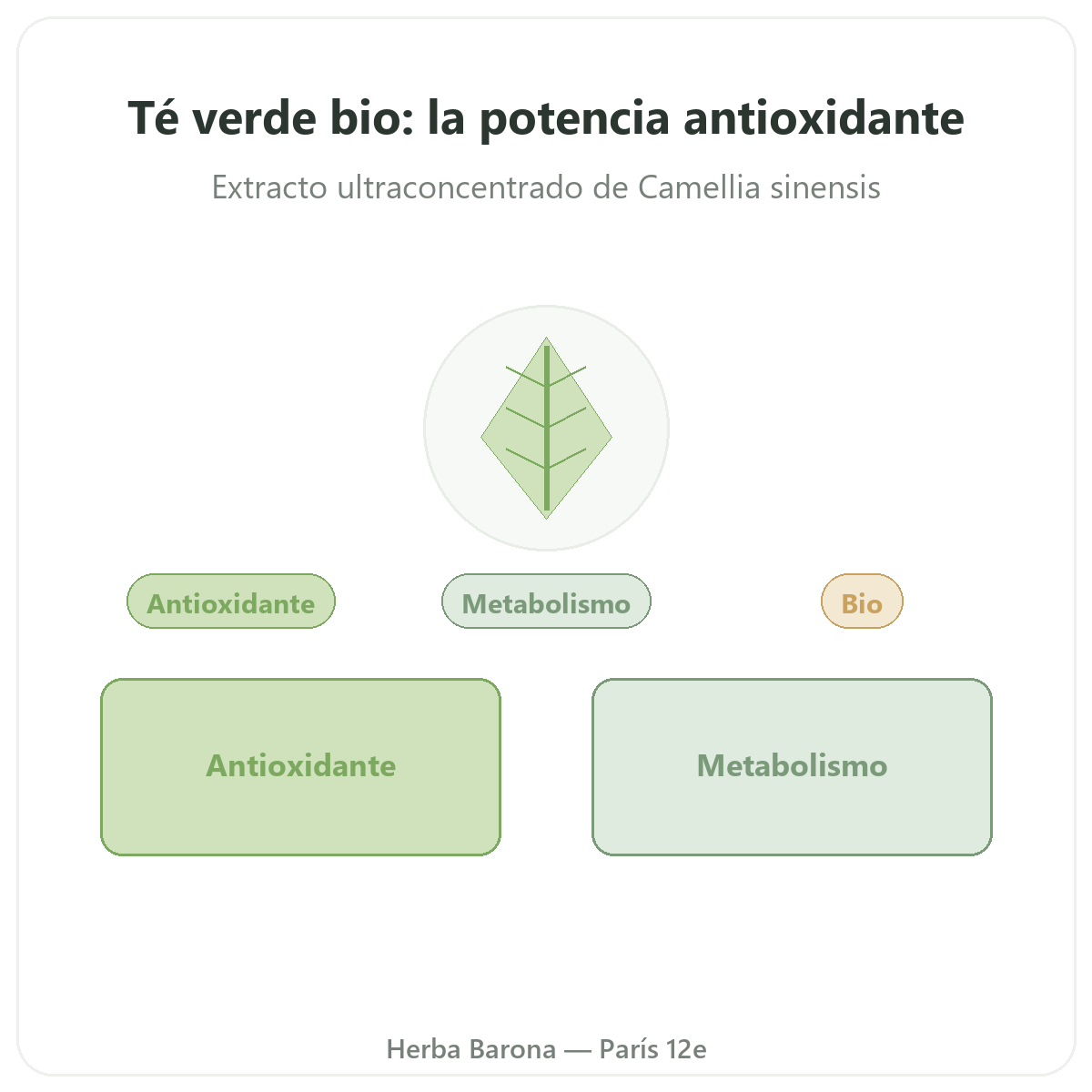 Té verde bio: la potencia antioxidante

Extracto ultraconcentrado de Camellia sinensis

Antioxidante

Metabolismo

Bio

Antioxidante

Metabolismo

Herba Barona — París 12e